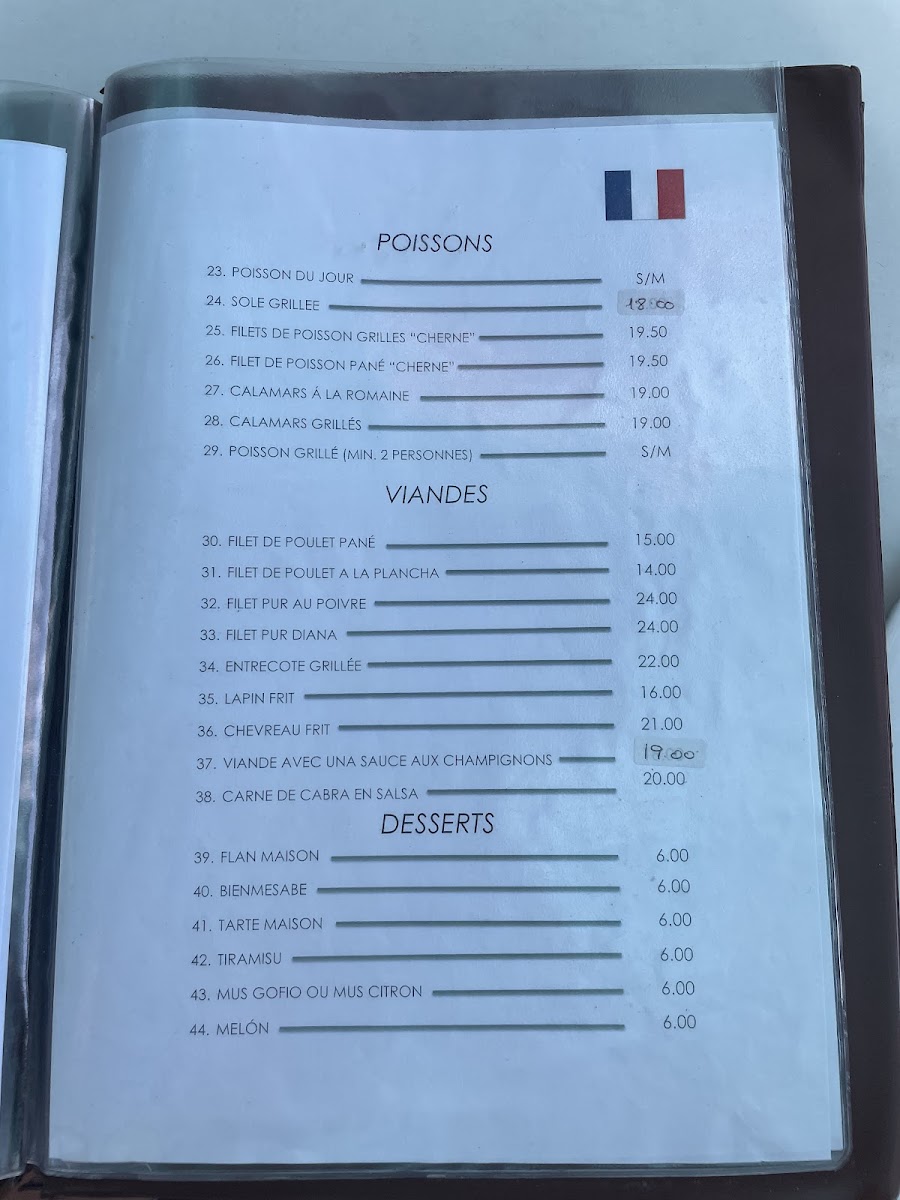 POISSONS

23. POISSON DU JOUR S/M

24. SOLE GRILLEE 18.00

25. FILETS DE POISSON GRILLES "CHERNE" 19.50

26. FILET DE POISSON PANÉ "CHERNE" 19.50

27. CALAMARS Á LA ROMAINE 19.00

28. CALAMARS GRILLÉS 19.00

29. POISSON GRILLÉ (MIN. 2 PERSONNES) S/M

VIANDES

30. FILET DE POULET PANÉ 15.00

31. FILET DE POULET A LA PLANCHA 14.00

32. FILET PUR AU POIVRE 24.00

33. FILET PUR DIANA 24.00

34. ENTRECOTE GRILLÉE 22.00

35. LAPIN FRIT 16.00

36. CHEVREAU FRIT 21.00

37. VIANDE AVEC UNA SAUCE AUX CHAMPIGNONS 19.00

38. CARNE DE CABRA EN SALSA 20.00

DESSERTS

39. FLAN MAISON 6.00

40. BIENMESABE 6.00

41. TARTE MAISON 6.00

42. TIRAMISU 6.00

43. MUS GOFIO OU MUS CITRON 6.00

44. MELÓN 6.00